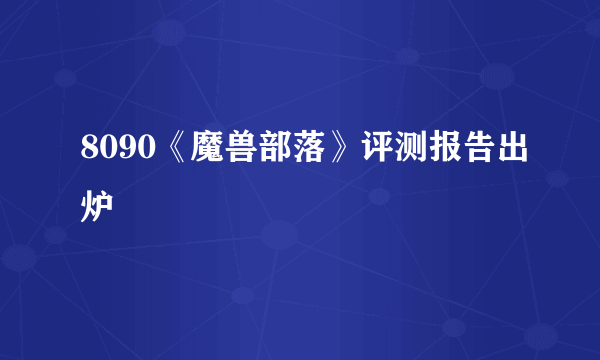 8090《魔兽部落》评测报告出炉